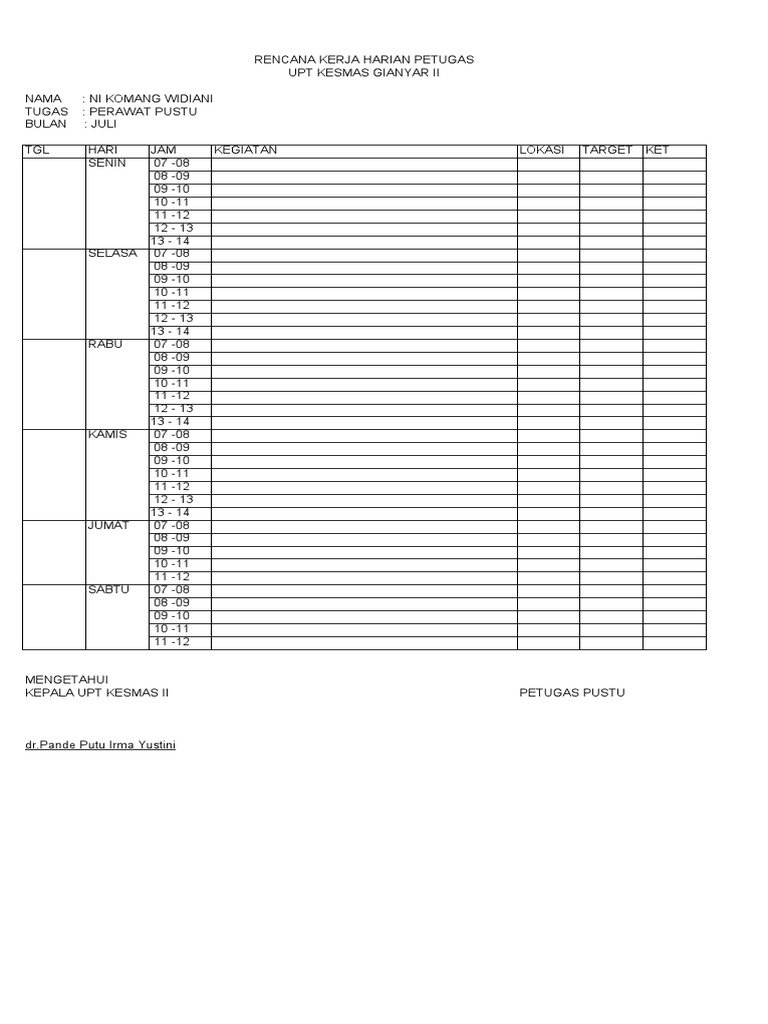 RENCANA KERJA HARIAN PETUGAS
UPT KESMAS GIANYAR II

NAMA : NI KOMANG WIDIANI
TUGAS : PERAWAT PUSTU
BULAN : JULI

| TGL | HARI | JAM | KEGIATAN | LOKASI | TARGET | KET |
|---|---|---|---|---|---|---|
| | SENIN | 07 -08 | | | | |
| | | 08 -09 | | | | |
| | | 09 -10 | | | | |
| | | 10 -11 | | | | |
| | | 11 -12 | | | | |
| | | 12 - 13 | | | | |
| | | 13 - 14 | | | | |
| | SELASA | 07 -08 | | | | |
| | | 08 -09 | | | | |
| | | 09 -10 | | | | |
| | | 10 -11 | | | | |
| | | 11 -12 | | | | |
| | | 12 - 13 | | | | |
| | | 13 - 14 | | | | |
| | RABU | 07 -08 | | | | |
| | | 08 -09 | | | | |
| | | 09 -10 | | | | |
| | | 10 -11 | | | | |
| | | 11 -12 | | | | |
| | | 12 - 13 | | | | |
| | | 13 - 14 | | | | |
| | KAMIS | 07 -08 | | | | |
| | | 08 -09 | | | | |
| | | 09 -10 | | | | |
| | | 10 -11 | | | | |
| | | 11 -12 | | | | |
| | | 12 - 13 | | | | |
| | | 13 - 14 | | | | |
| | JUMAT | 07 -08 | | | | |
| | | 08 -09 | | | | |
| | | 09 -10 | | | | |
| | | 10 -11 | | | | |
| | | 11 -12 | | | | |
| | SABTU | 07 -08 | | | | |
| | | 08 -09 | | | | |
| | | 09 -10 | | | | |
| | | 10 -11 | | | | |
| | | 11 -12 | | | | |

MENGETAHUI
KEPALA UPT KESMAS II

PETUGAS PUSTU

dr.Pande Putu Irma Yustini